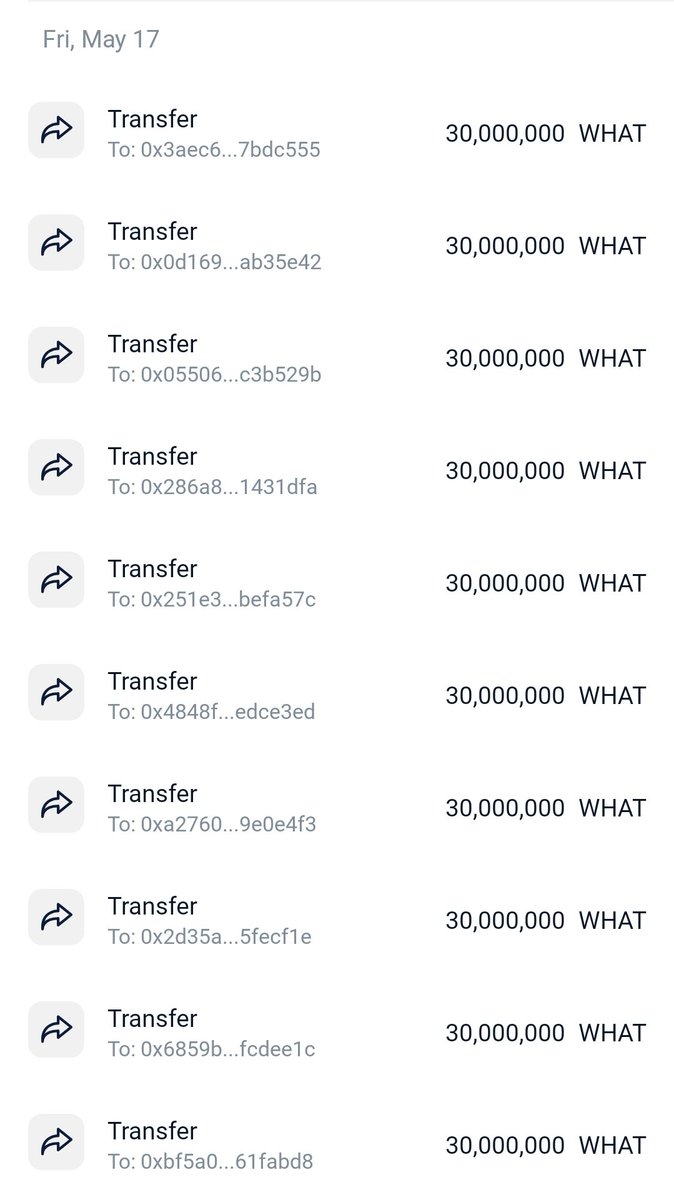 Fri, May 17

Transfer
To: 0x3aec6...7bdc555
30,000,000 WHAT

Transfer
To: 0x0d169...ab35e42
30,000,000 WHAT

Transfer
To: 0x05506...c3b529b
30,000,000 WHAT

Transfer
To: 0x286a8...1431dfa
30,000,000 WHAT

Transfer
To: 0x251e3...befa57c
30,000,000 WHAT

Transfer
To: 0x4848f...edce3ed
30,000,000 WHAT

Transfer
To: 0xa2760...9e0e4f3
30,000,000 WHAT

Transfer
To: 0x2d35a...5fecf1e
30,000,000 WHAT

Transfer
To: 0x6859b...fcdee1c
30,000,000 WHAT

Transfer
To: 0xbf5a0...61fabd8
30,000,000 WHAT